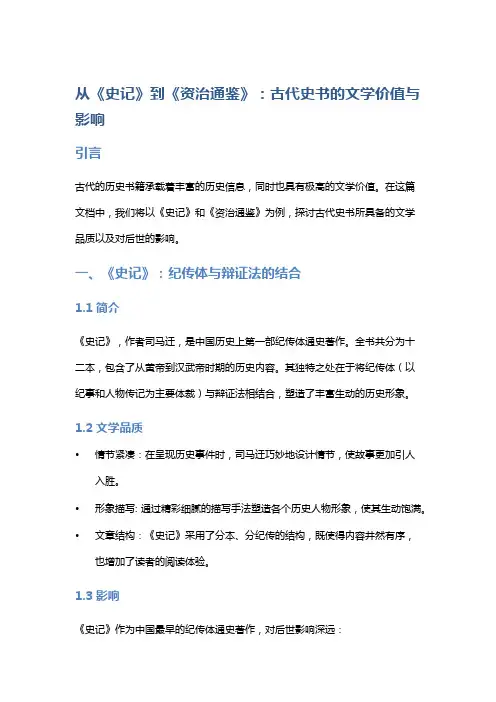 从《史记》到《资治通鉴》：古代史书的文学价值与影响

引言

古代的历史书籍承载着丰富的历史信息，同时也具有极高的文学价值。在这篇文档中，我们将以《史记》和《资治通鉴》为例，探讨古代史书所具备的文学品质以及对后世的影响。

一、《史记》：纪传体与辩证法的结合

1.1 简介

《史记》，作者司马迁，是中国历史上第一部纪传体通史著作。全书共分为十二本，包含了从黄帝到汉武帝时期的历史内容。其独特之处在于将纪传体（以纪事和人物传记为主要体裁）与辩证法相结合，塑造了丰富生动的历史形象。

1.2 文学品质

• 情节紧凑：在呈现历史事件时，司马迁巧妙地设计情节，使故事更加引人入胜。
• 形象描写: 通过精彩细腻的描写手法塑造各个历史人物形象，使其生动饱满。
• 文章结构：《史记》采用了分本、分纪传的结构，既使得内容井然有序，也增加了读者的阅读体验。

1.3 影响

《史记》作为中国最早的纪传体通史著作，对后世影响深远：